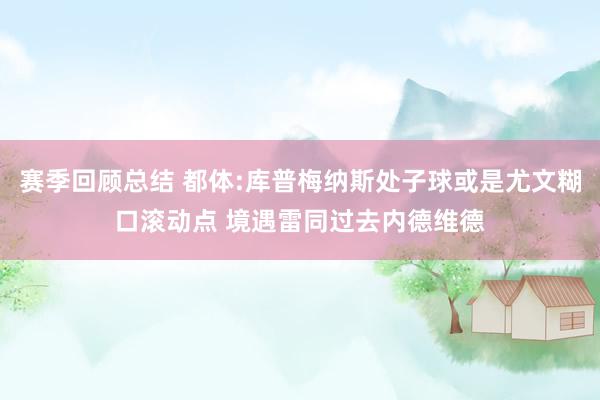 赛季回顾总结 都体:库普梅纳斯处子球或是尤文糊口滚动点 境遇雷同过去内德维德